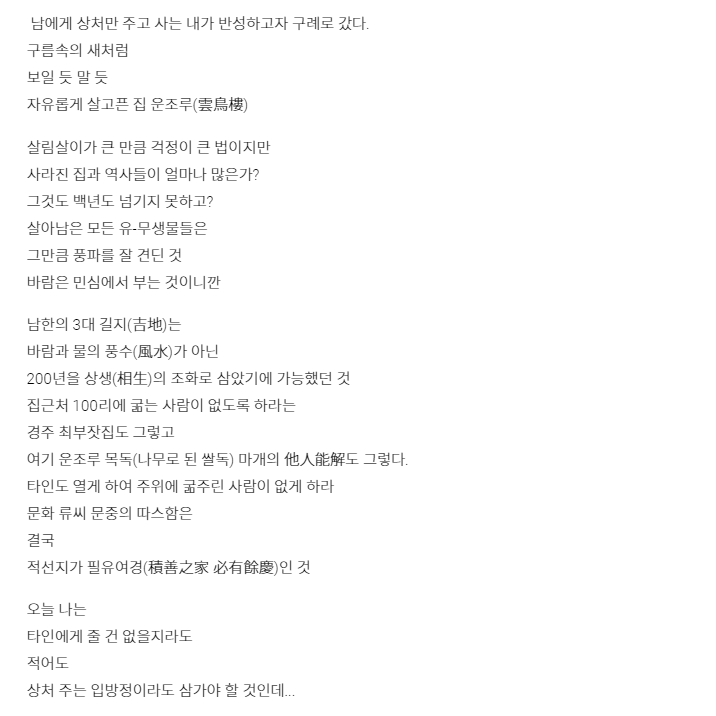 남에게 상처만 주고 사는 내가 반성하고자 구례로 갔다.
구름속의 새처럼
보일 듯 말 듯
자유롭게 살고픈 집 운조루(雲鳥樓)

살림살이가 큰 만큼 걱정이 큰 법이지만
사라진 집과 역사들이 얼마나 많은가?
그것도 백년도 넘기지 못하고?
살아남은 모든 유-무생물들은
그만큼 풍파를 잘 견딘 것
바람은 민심에서 부는 것이니깐

남한의 3대 길지(吉地)는
바람과 물의 풍수(風水)가 아닌
200년을 상생(相生)의 조화로 삼았기에 가능했던 것
집근처 100리에 굶는 사람이 없도록 하라는
경주 최부잣집도 그렇고
여기 운조루 목독(나무로 된 쌀독) 마개의 他人能解도 그렇다.
타인도 열게 하여 주위에 굶주린 사람이 없게 하라
문화 류씨 문중의 따스함은
결국
적선지가 필유여경(積善之家 必有餘慶)인 것

오늘 나는
타인에게 줄 건 없을지라도
적어도
상처 주는 입방정이라도 삼가야 할 것인데...